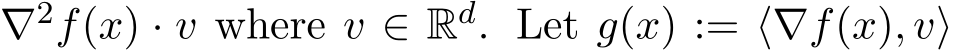 $\nabla^2 f(x) \cdot v$ where $v \in \mathbb{R}^d$. Let $g(x) := \langle \nabla f(x), v \rangle$